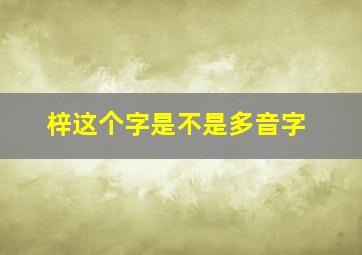 梓这个字是不是多音字